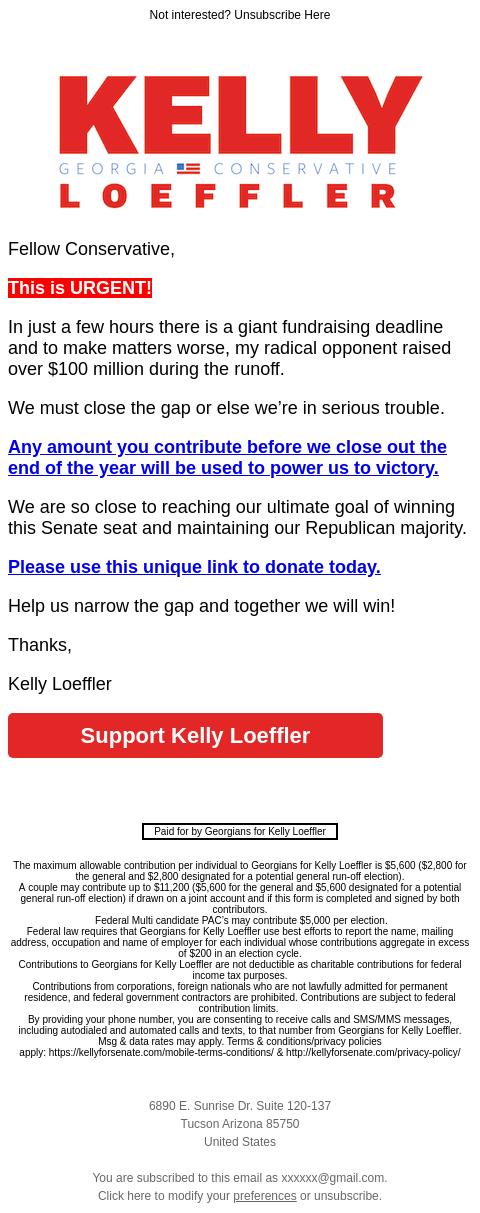 Not interested? Unsubscribe Here

KELLY
GEORGIA CONSERVATIVE
LOEFFLER

Fellow Conservative,

This is URGENT!

In just a few hours there is a giant fundraising deadline and to make matters worse, my radical opponent raised over $100 million during the runoff.

We must close the gap or else we're in serious trouble.

Any amount you contribute before we close out the end of the year will be used to power us to victory.

We are so close to reaching our ultimate goal of winning this Senate seat and maintaining our Republican majority.

Please use this unique link to donate today.

Help us narrow the gap and together we will win!

Thanks,

Kelly Loeffler

Support Kelly Loeffler

Paid for by Georgians for Kelly Loeffler

The maximum allowable contribution per individual to Georgians for Kelly Loeffler is $5,600 ($2,800 for the general and $2,800 designated for a potential general run-off election).
A couple may contribute up to $11,200 ($5,600 for the general and $5,600 designated for a potential general run-off election) if drawn on a joint account and if this form is completed and signed by both contributors.
Federal Multi candidate PAC's may contribute $5,000 per election.
Federal law requires that Georgians for Kelly Loeffler use best efforts to report the name, mailing address, occupation and name of employer for each individual whose contributions aggregate in excess of $200 in an election cycle.
Contributions to Georgians for Kelly Loeffler are not deductible as charitable contributions for federal income tax purposes.
Contributions from corporations, foreign nationals who are not lawfully admitted for permanent residence, and federal government contractors are prohibited. Contributions are subject to federal contribution limits.
By providing your phone number, you are consenting to receive calls and SMS/MMS messages, including autodialed and automated calls and texts, to that number from Georgians for Kelly Loeffler. Msg & data rates may apply. Terms & conditions/privacy policies apply: https://kellyforsenate.com/mobile-terms-conditions/ & http://kellyforsenate.com/privacy-policy/

6890 E. Sunrise Dr. Suite 120-137
Tucson Arizona 85750
United States

You are subscribed to this email as xxxxxx@gmail.com.
Click here to modify your preferences or unsubscribe.